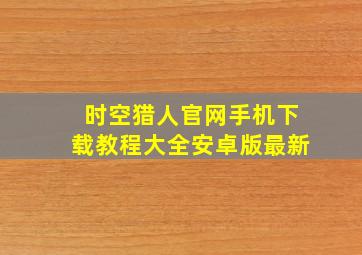 时空猎人官网手机下载教程大全安卓版最新